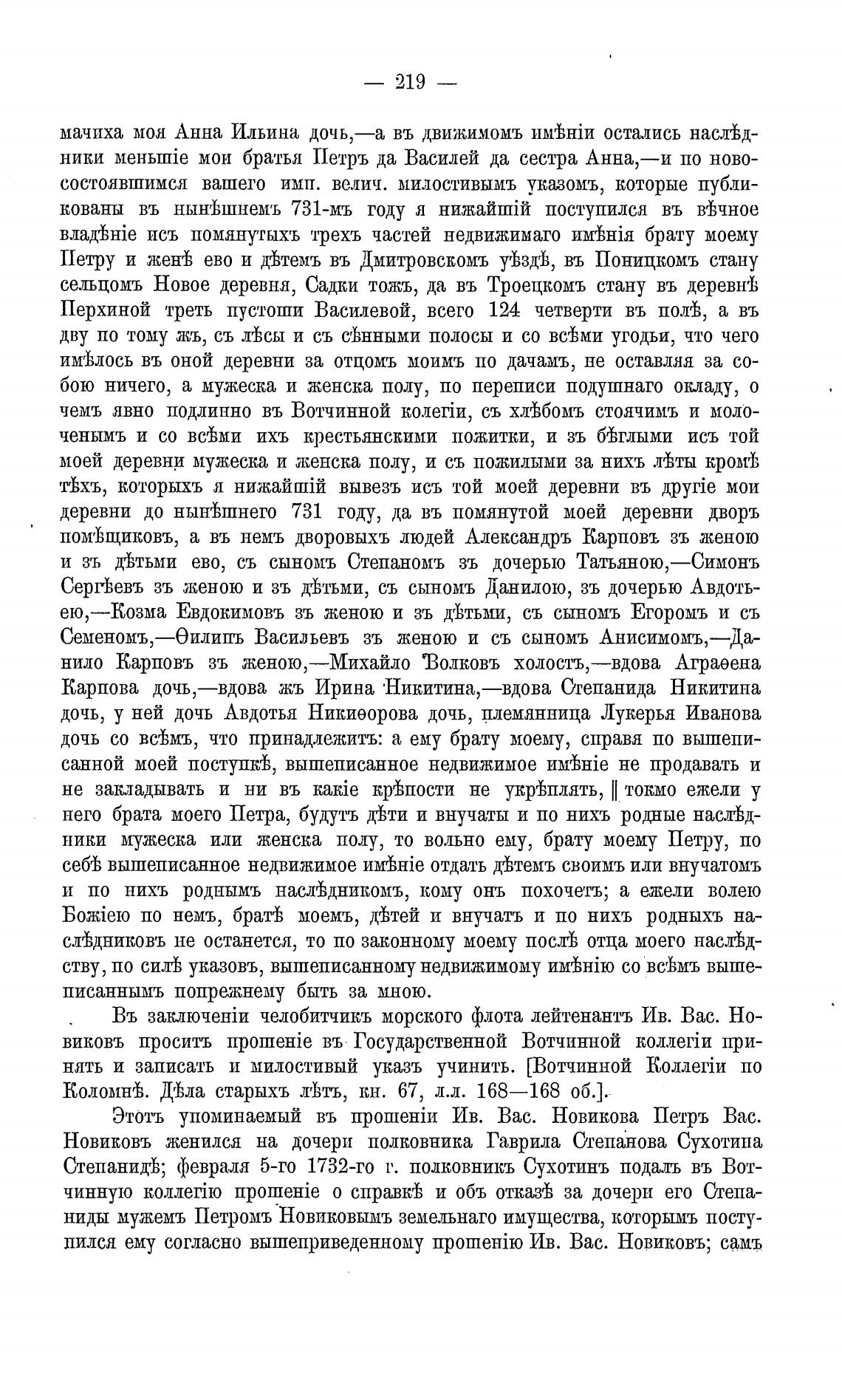 — 219 —

мачиха моя Анна Ильина дочь,—а въ движимомъ имѣніи остались наслѣдники меньшіе мои братья Петръ да Василей да сестра Анна,—и по новосостоявшимся вашего имп. велич. милостивымъ указомъ, которые публикованы въ нынѣшнемъ 731-мъ году я нижайшій поступился въ вѣчное владѣніе исъ помянутыхъ трехъ частей недвижимаго имѣнія брату моему Петру и женѣ ево и дѣтемъ въ Дмитровскомъ уѣздѣ, въ Поницкомъ стану сельцомъ Новое деревня, Садки тожъ, да въ Троецкомъ стану въ деревнѣ Перхиной треть пустоши Василевой, всего 124 четверти въ полѣ, а въ дву по тому жъ, съ лѣсы и съ сѣнными полосы и со всѣми угодьи, что чего имѣлось въ оной деревни за отцомъ моимъ по дачамъ, не оставляя за собою ничего, а мужеска и женска полу, по переписи подушнаго окладу, о чемъ явно подлинно въ Вотчинной колегіи, съ хлѣбомъ стоячимъ и молоченымъ и со всѣми ихъ крестьянскими пожитки, и зъ бѣглыми исъ той моей деревни мужеска и женска полу, и съ пожилыми за нихъ лѣты кромѣ тѣхъ, которыхъ я нижайшій вывезъ исъ той моей деревни въ другіе мои деревни до нынѣшнего 731 году, да въ помянутой моей деревни дворъ помѣщиковъ, а въ немъ дворовыхъ людей Александръ Карповъ зъ женою и зъ дѣтьми ево, съ сыномъ Степаномъ зъ дочерью Татьяною,—Симонъ Сергѣевъ зъ женою и зъ дѣтьми, съ сыномъ Данилою, зъ дочерью Авдотьею,—Козма Евдокимовъ зъ женою и зъ дѣтьми, съ сыномъ Егоромъ и съ Семеномъ,—Ѳилипъ Васильевъ зъ женою и съ сыномъ Анисимомъ,—Данило Карповъ зъ женою,—Михайло Волковъ холостъ,—вдова Аграѳена Карпова дочь,—вдова жъ Ирина Никитина,—вдова Степанида Никитина дочь, у ней дочь Авдотья Никиѳорова дочь, племянница Лукерья Иванова дочь со всѣмъ, что принадлежитъ: а ему брату моему, справя по вышеписанной моей поступкѣ, вышеписанное недвижимое имѣніе не продавать и не закладывать и ни въ какіе крѣпости не укрѣплять, ‖ токмо ежели у него брата моего Петра, будутъ дѣти и внучаты и по нихъ родные наслѣдники мужеска или женска полу, то вольно ему, брату моему Петру, по себѣ вышеписанное недвижимое имѣніе отдать дѣтемъ своимъ или внучатомъ и по нихъ роднымъ наслѣдникомъ, кому онъ похочетъ; а ежели волею Божіею по немъ, братѣ моемъ, дѣтей и внучатъ и по нихъ родныхъ наслѣдниковъ не останется, то по законному моему послѣ отца моего наслѣдству, по силѣ указовъ, вышеписанному недвижимому имѣнію со всѣмъ вышеписаннымъ попрежнему быть за мною.

Въ заключеніи челобитчикъ морского флота лейтенантъ Ив. Вас. Новиковъ проситъ прошеніе въ Государственной Вотчинной коллегіи принять и записать и милостивый указъ учинить. [Вотчинной Коллегіи по Коломнѣ. Дѣла старыхъ лѣтъ, кн. 67, л.л. 168—168 об.].

Этотъ упоминаемый въ прошеніи Ив. Вас. Новикова Петръ Вас. Новиковъ женился на дочери полковника Гаврила Степанова Сухотина Степанидѣ; февраля 5-го 1732-го г. полковникъ Сухотинъ подалъ въ Вотчинную коллегію прошеніе о справкѣ и объ отказѣ за дочери его Степаниды мужемъ Петромъ Новиковымъ земельнаго имущества, которымъ поступился ему согласно вышеприведенному прошенію Ив. Вас. Новиковъ; самъ